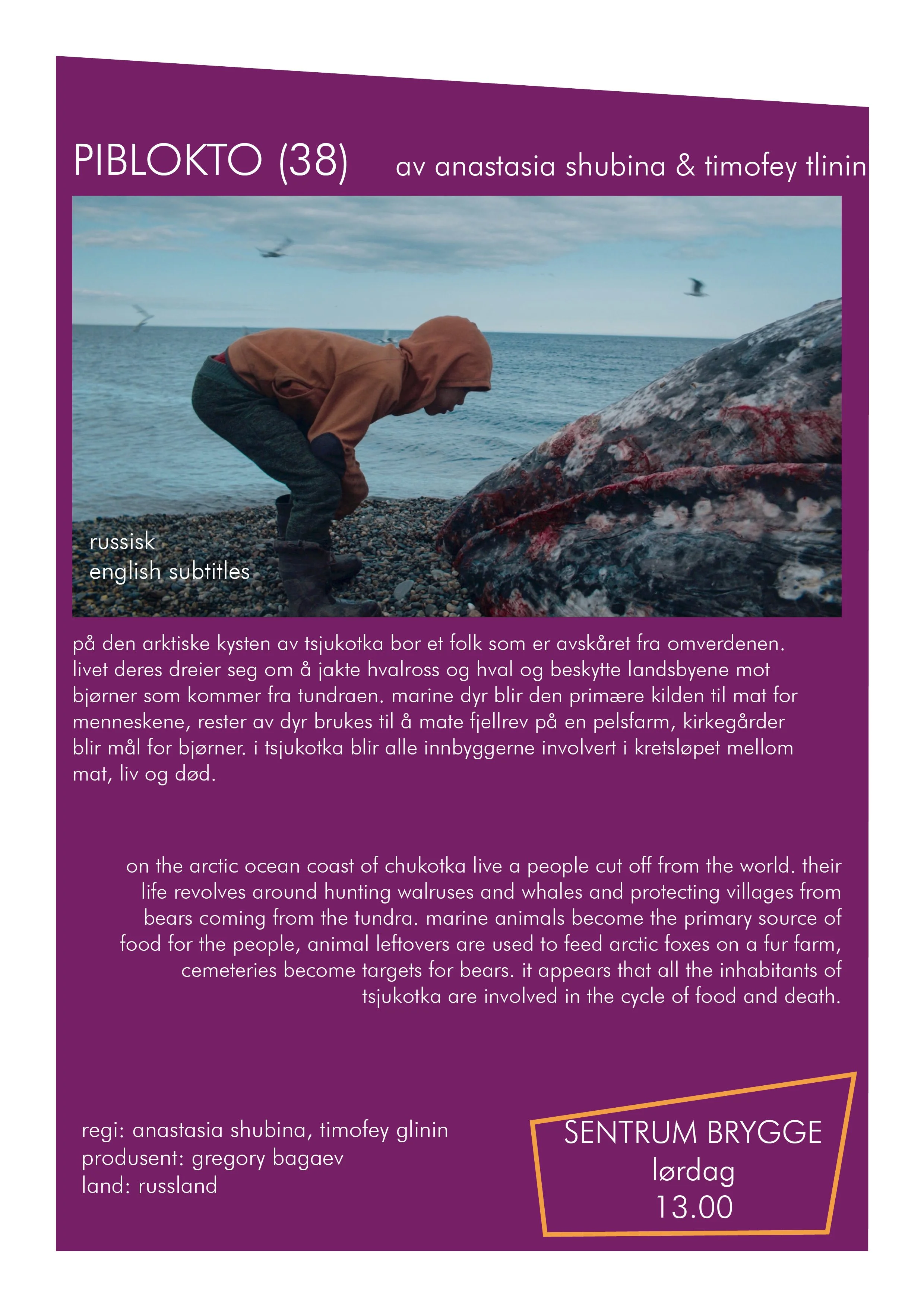 PIBLOKTO (38) av anastasia shubina & timofey tlinin

russisk
english subtitles

på den arktiske kysten av tsjukotka bor et folk som er avskåret fra omverdenen. livet deres dreier seg om å jakte hvalross og hval og beskytte landsbyene mot bjørner som kommer fra tundraen. marine dyr blir den primære kilden til mat for menneskene, rester av dyr brukes til å mate fjellrev på en pelsfarm, kirkegårder blir mål for bjørner. i tsjukotka blir alle innbyggerne involvert i kretsløpet mellom mat, liv og død.

on the arctic ocean coast of chukotka live a people cut off from the world. their life revolves around hunting walruses and whales and protecting villages from bears coming from the tundra. marine animals become the primary source of food for the people, animal leftovers are used to feed arctic foxes on a fur farm, cemeteries become targets for bears. it appears that all the inhabitants of tsjukotka are involved in the cycle of food and death.

regi: anastasia shubina, timofey glinin
produsent: gregory bagaev
land: russland

SENTRUM BRYGGE
lørdag
13.00